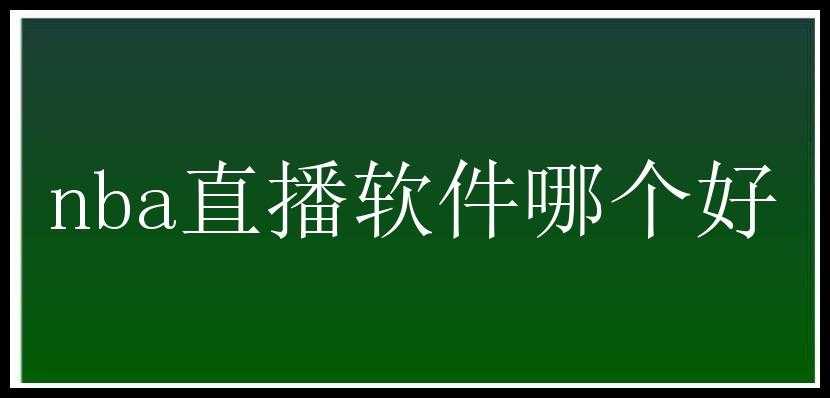 nba直播软件哪个好